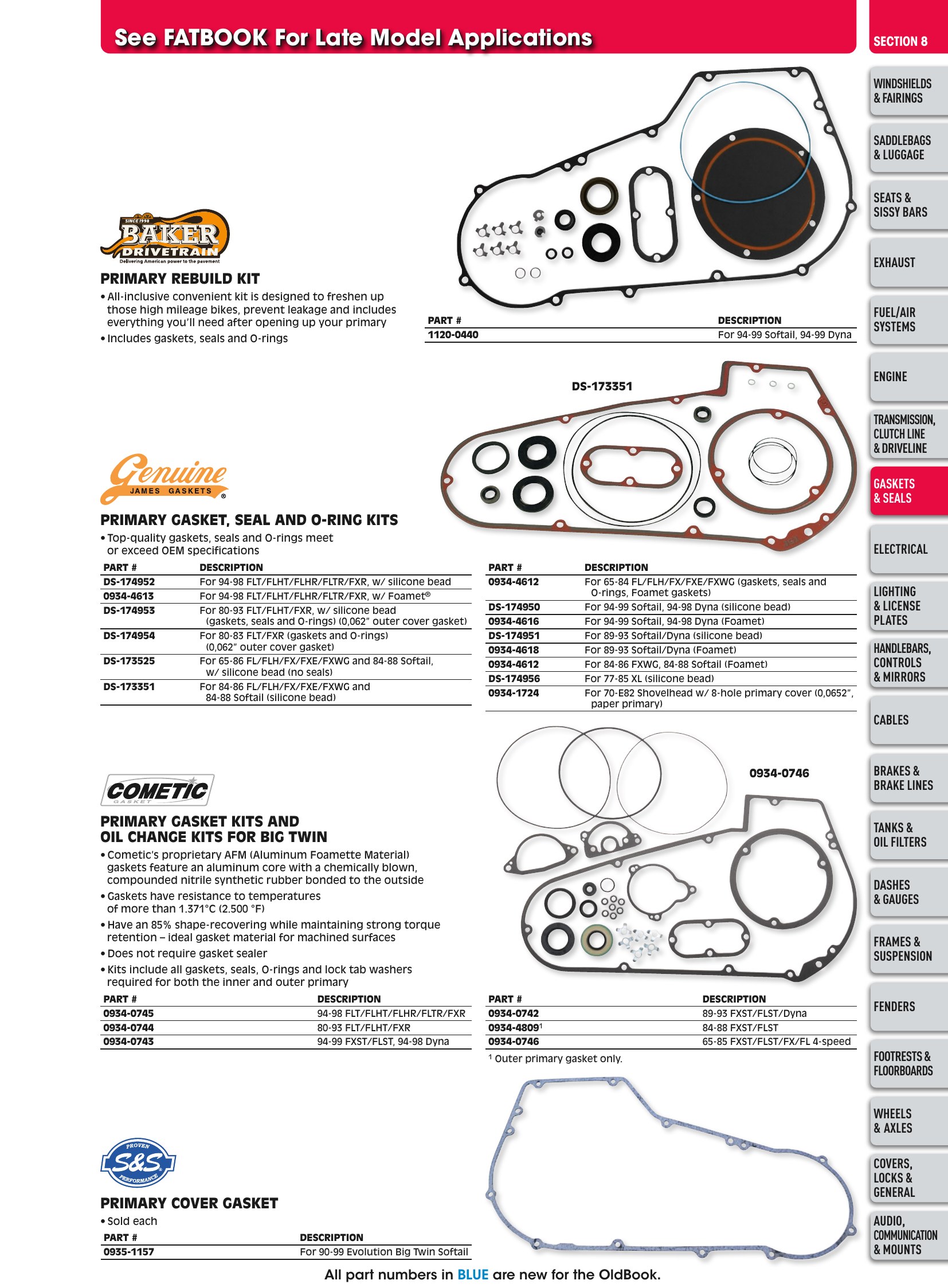 See FATBOOK For Late Model Applications

SINCE 1998
BAKER
DRIVETRAIN
Delivering American power to the pavement

PRIMARY REBUILD KIT
• All-inclusive convenient kit is designed to freshen up those high mileage bikes, prevent leakage and includes everything you'll need after opening up your primary
• Includes gaskets, seals and O-rings

| PART # | DESCRIPTION |
|---|---|
| 1120-0440 | For 94-99 Softail, 94-99 Dyna |

DS-173351

Genuine
JAMES GASKETS

PRIMARY GASKET, SEAL AND O-RING KITS
• Top-quality gaskets, seals and O-rings meet or exceed OEM specifications

| PART # | DESCRIPTION |
|---|---|
| DS-174952 | For 94-98 FLT/FLHT/FLHR/FLTR/FXR, w/ silicone bead |
| 0934-4613 | For 94-98 FLT/FLHT/FLHR/FLTR/FXR, w/ Foamet® |
| DS-174953 | For 80-93 FLT/FLHT/FXR, w/ silicone bead (gaskets, seals and O-rings) (0,062" outer cover gasket) |
| DS-174954 | For 80-83 FLT/FXR (gaskets and O-rings) (0,062" outer cover gasket) |
| DS-173525 | For 65-86 FL/FLH/FX/FXE/FXWG and 84-88 Softail, w/ silicone bead (no seals) |
| DS-173351 | For 84-86 FL/FLH/FX/FXE/FXWG and 84-88 Softail (silicone bead) |

| PART # | DESCRIPTION |
|---|---|
| 0934-4612 | For 65-84 FL/FLH/FX/FXE/FXWG (gaskets, seals and O-rings, Foamet gaskets) |
| DS-174950 | For 94-99 Softail, 94-98 Dyna (silicone bead) |
| 0934-4616 | For 94-99 Softail, 94-98 Dyna (Foamet) |
| DS-174951 | For 89-93 Softail/Dyna (silicone bead) |
| 0934-4618 | For 89-93 Softail/Dyna (Foamet) |
| 0934-4612 | For 84-86 FXWG, 84-88 Softail (Foamet) |
| DS-174956 | For 77-85 XL (silicone bead) |
| 0934-1724 | For 70-E82 Shovelhead w/ 8-hole primary cover (0,0652", paper primary) |

0934-0746

COMETIC
GASKET

PRIMARY GASKET KITS AND OIL CHANGE KITS FOR BIG TWIN
• Cometic's proprietary AFM (Aluminum Foamette Material) gaskets feature an aluminum core with a chemically blown, compounded nitrile synthetic rubber bonded to the outside
• Gaskets have resistance to temperatures of more than 1.371°C (2.500 °F)
• Have an 85% shape-recovering while maintaining strong torque retention – ideal gasket material for machined surfaces
• Does not require gasket sealer
• Kits include all gaskets, seals, O-rings and lock tab washers required for both the inner and outer primary

| PART # | DESCRIPTION |
|---|---|
| 0934-0745 | 94-98 FLT/FLHT/FLHR/FLTR/FXR |
| 0934-0744 | 80-93 FLT/FLHT/FXR |
| 0934-0743 | 94-99 FXST/FLST, 94-98 Dyna |

| PART # | DESCRIPTION |
|---|---|
| 0934-0742 | 89-93 FXST/FLST/Dyna |
| 0934-4809$^{1}$ | 84-88 FXST/FLST |
| 0934-0746 | 65-85 FXST/FLST/FX/FL 4-speed |

$^{1}$ Outer primary gasket only.

PROVEN
S&S
PERFORMANCE

PRIMARY COVER GASKET
• Sold each

| PART # | DESCRIPTION |
|---|---|
| 0935-1157 | For 90-99 Evolution Big Twin Softail |

All part numbers in BLUE are new for the OldBook.

SECTION 8
WINDSHIELDS & FAIRINGS
SADDLEBAGS & LUGGAGE
SEATS & SISSY BARS
EXHAUST
FUEL/AIR SYSTEMS
ENGINE
TRANSMISSION, CLUTCH LINE & DRIVELINE
GASKETS & SEALS
ELECTRICAL
LIGHTING & LICENSE PLATES
HANDLEBARS, CONTROLS & MIRRORS
CABLES
BRAKES & BRAKE LINES
TANKS & OIL FILTERS
DASHES & GAUGES
FRAMES & SUSPENSION
FENDERS
FOOTRESTS & FLOORBOARDS
WHEELS & AXLES
COVERS, LOCKS & GENERAL
AUDIO, COMMUNICATION & MOUNTS